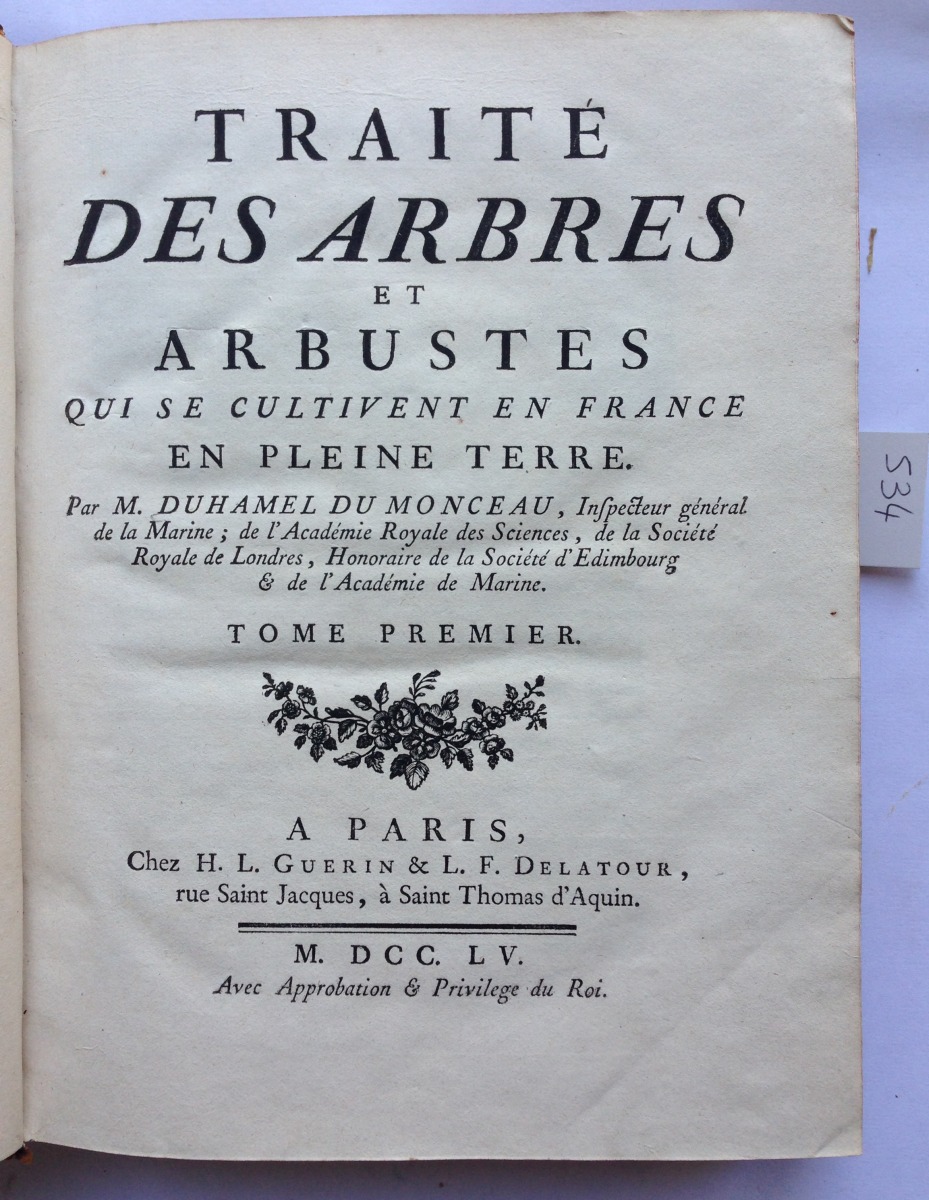 TRAITÉ
DES ARBRES
ET
ARBUSTES
QUI SE CULTIVENT EN FRANCE
EN PLEINE TERRE.

Par M. DUHAMEL DU MONCEAU, Inspecteur général de la Marine; de l'Académie Royale des Sciences, de la Société Royale de Londres, Honoraire de la Société d'Edimbourg & de l'Académie de Marine.

TOME PREMIER.

A PARIS,
Chez H. L. GUERIN & L. F. DELATOUR, rue Saint Jacques, à Saint Thomas d'Aquin.

M. DCC. LV.
Avec Approbation & Privilege du Roi.

534